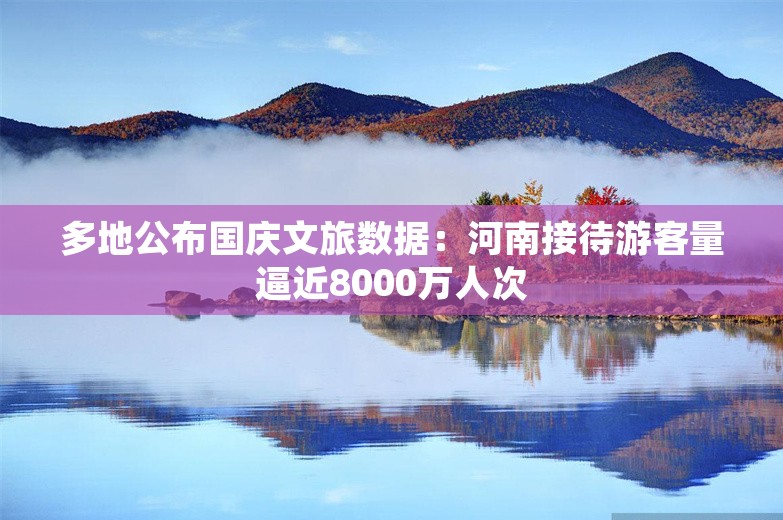 多地公布国庆文旅数据：河南接待游客量逼近8000万人次